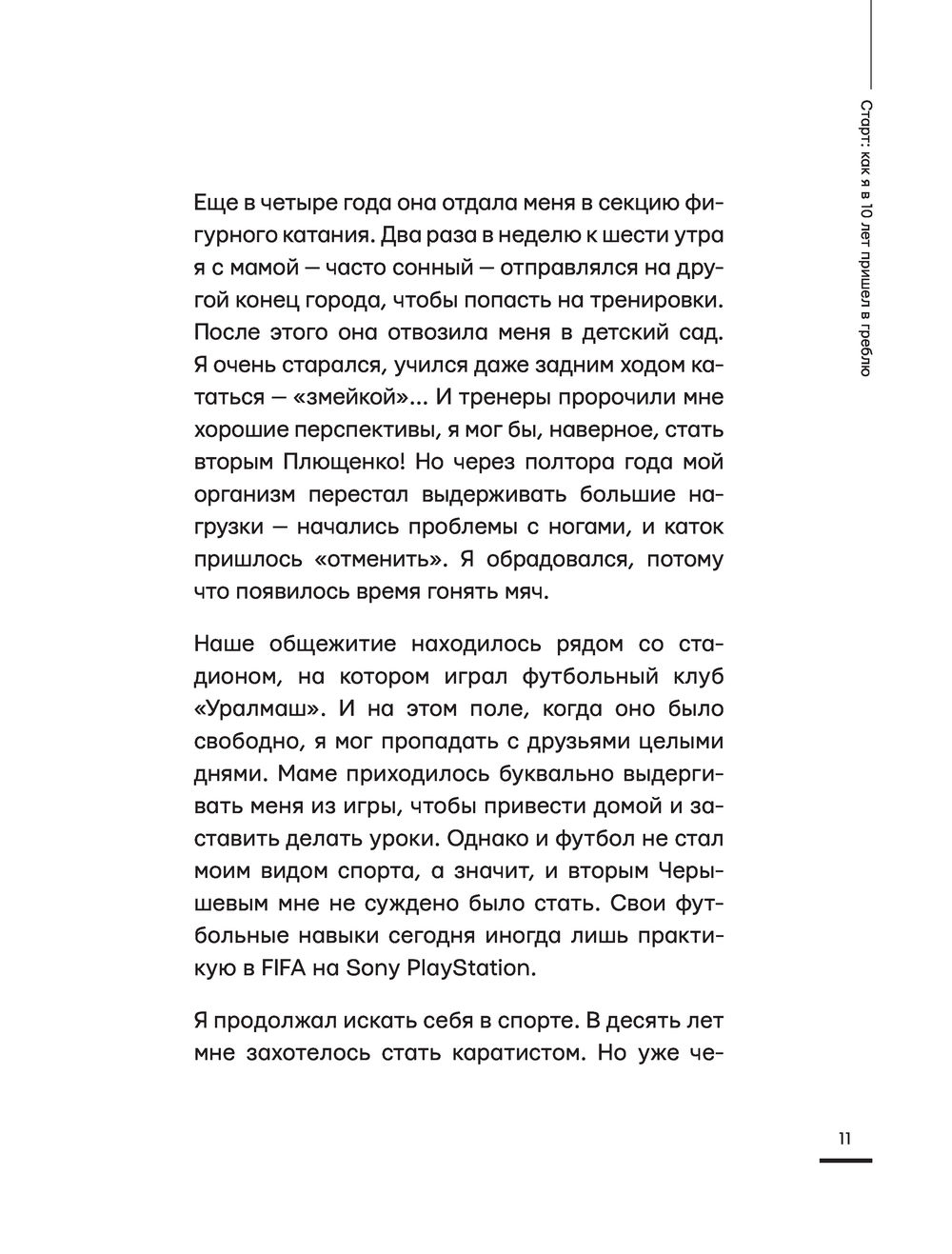 Старт: как я в 10 лет пришел в греблю

Еще в четыре года она отдала меня в секцию фигурного катания. Два раза в неделю к шести утра я с мамой — часто сонный — отправлялся на другой конец города, чтобы попасть на тренировки. После этого она отвозила меня в детский сад. Я очень старался, учился даже задним ходом кататься — «змейкой»... И тренеры пророчили мне хорошие перспективы, я мог бы, наверное, стать вторым Плющенко! Но через полтора года мой организм перестал выдерживать большие нагрузки — начались проблемы с ногами, и каток пришлось «отменить». Я обрадовался, потому что появилось время гонять мяч.

Наше общежитие находилось рядом со стадионом, на котором играл футбольный клуб «Уралмаш». И на этом поле, когда оно было свободно, я мог пропадать с друзьями целыми днями. Маме приходилось буквально выдергивать меня из игры, чтобы привести домой и заставить делать уроки. Однако и футбол не стал моим видом спорта, а значит, и вторым Черышевым мне не суждено было стать. Свои футбольные навыки сегодня иногда лишь практикую в FIFA на Sony PlayStation.

Я продолжал искать себя в спорте. В десять лет мне захотелось стать каратистом. Но уже че-

11